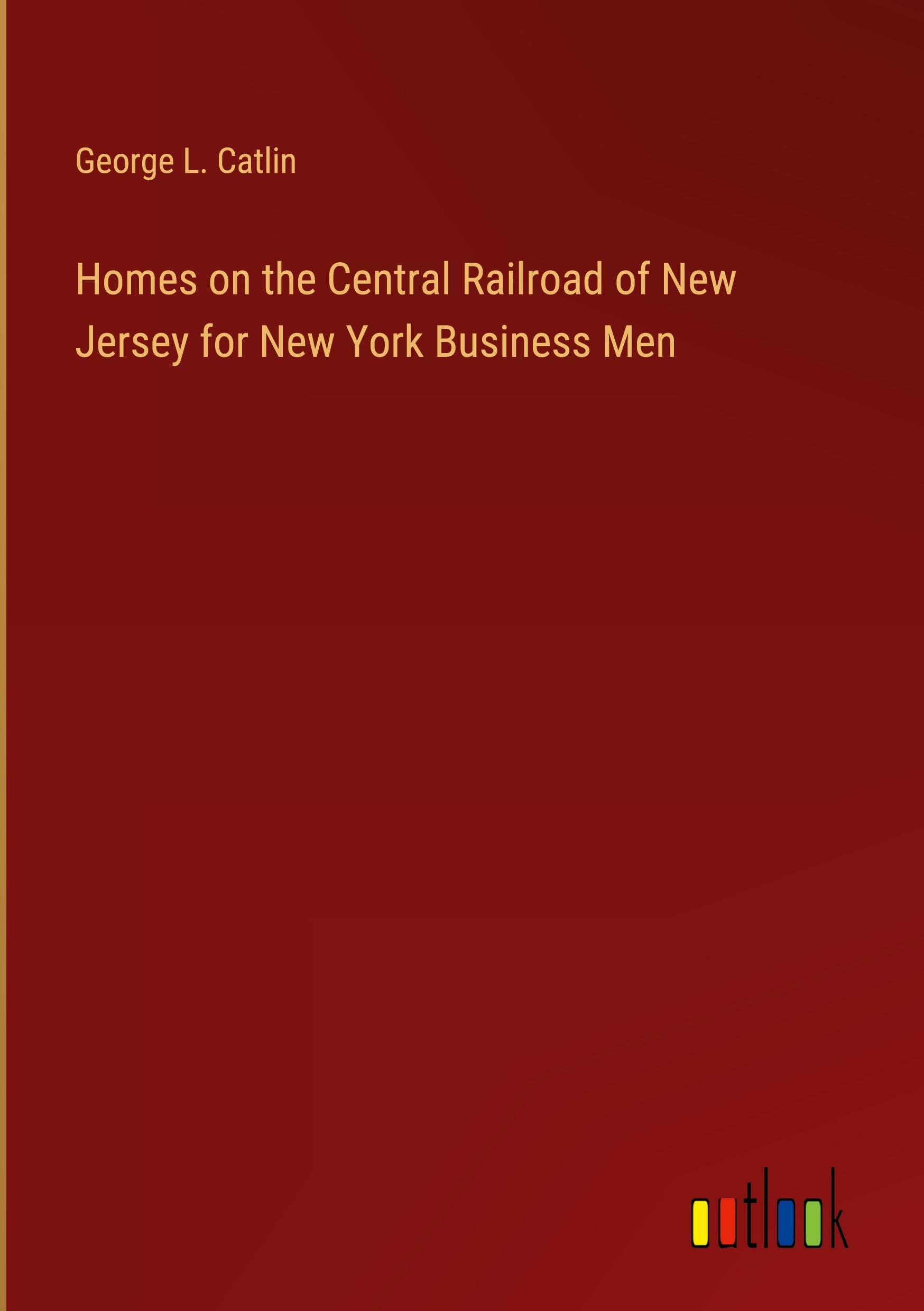 George L. Catlin

Homes on the Central Railroad of New Jersey for New York Business Men

outlook